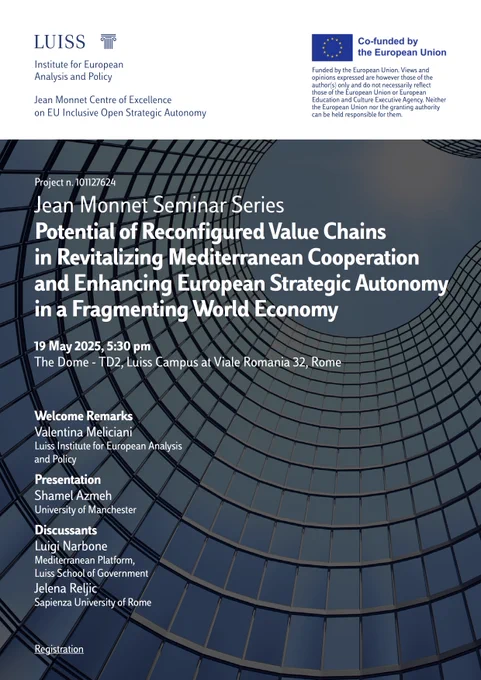 LUISS

Institute for European Analysis and Policy

Jean Monnet Centre of Excellence on EU Inclusive Open Strategic Autonomy

Co-funded by the European Union

Funded by the European Union. Views and opinions expressed are however those of the author(s) only and do not necessarily reflect those of the European Union or European Education and Culture Executive Agency. Neither the European Union nor the granting authority can be held responsible for them.

Project n. 101127624

Jean Monnet Seminar Series

Potential of Reconfigured Value Chains in Revitalizing Mediterranean Cooperation and Enhancing European Strategic Autonomy in a Fragmenting World Economy

19 May 2025, 5:30 pm

The Dome - TD2, Luiss Campus at Viale Romania 32, Rome

Welcome Remarks

Valentina Meliciani

Luiss Institute for European Analysis and Policy

Presentation

Shamel Azmeh

University of Manchester

Discussants

Luigi Narbone

Mediterranean Platform, Luiss School of Government

Jelena Reljic

Sapienza University of Rome

Registration